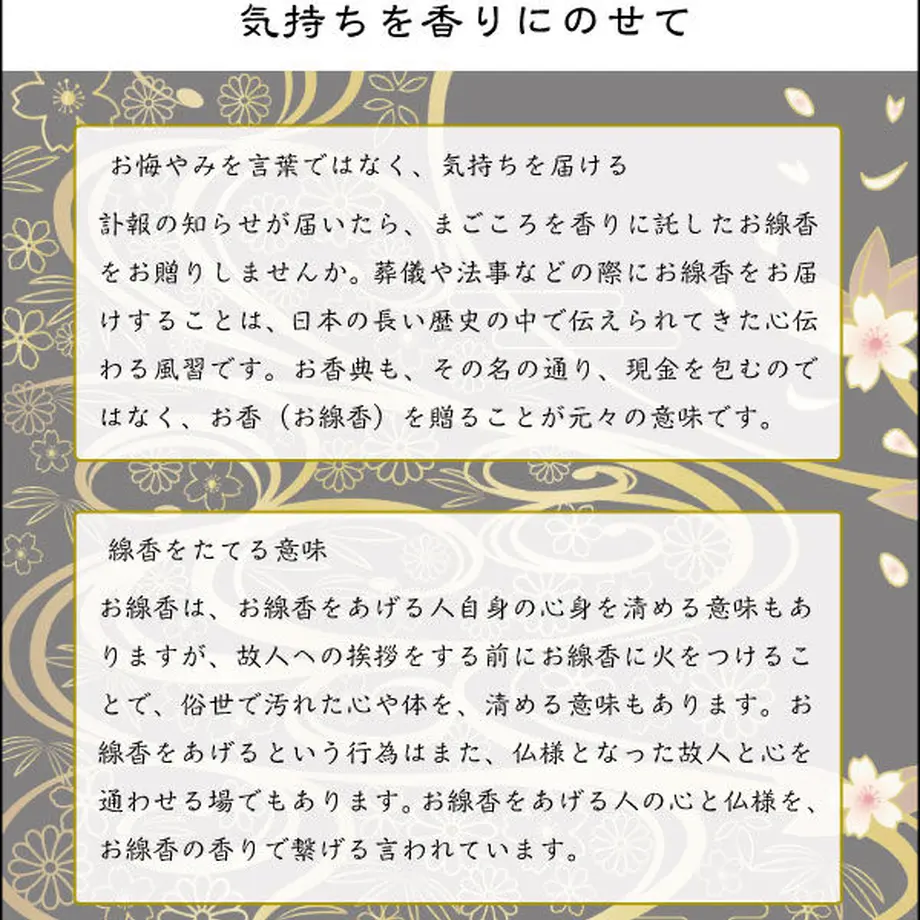 気持ちを香りにのせて

お悔やみを言葉ではなく、気持ちを届ける

訃報の知らせが届いたら、まごころを香りに託したお線香をお贈りしませんか。葬儀や法事などの際にお線香をお届けすることは、日本の長い歴史の中で伝えられてきた心伝わる風習です。お香典も、その名の通り、現金を包むのではなく、お香（お線香）を贈ることが元々の意味です。

線香をたてる意味

お線香は、お線香をあげる人自身の心身を清める意味もありますが、故人への挨拶をする前にお線香に火をつけることで、俗世で汚れた心や体を、清める意味もあります。お線香をあげるという行為はまた、仏様となった故人と心を通わせる場でもあります。お線香をあげる人の心と仏様を、お線香の香りで繋げる言われています。